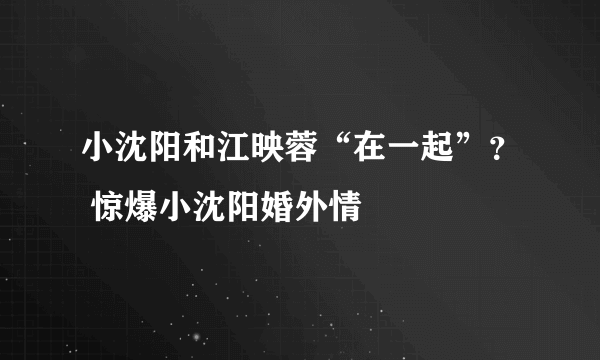 小沈阳和江映蓉“在一起”？ 惊爆小沈阳婚外情